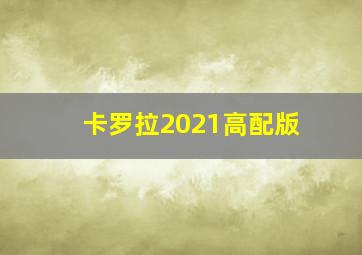 卡罗拉2021高配版